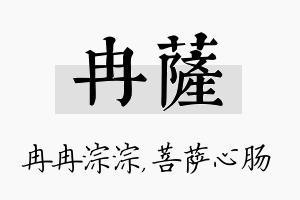 冉薩

冉冉淙淙,菩萨心肠